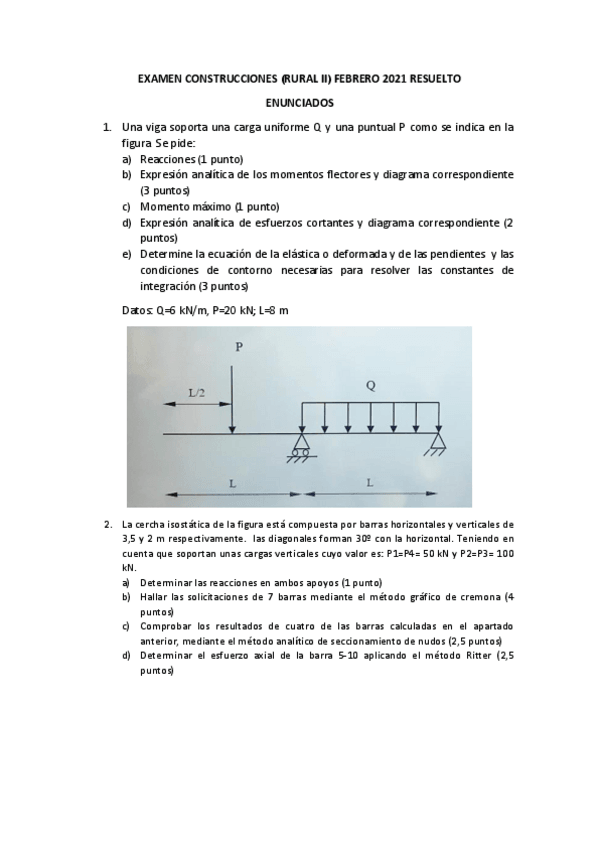 EXAMEN CONSTRUCCIONES (RURAL II) FEBRERO 2021 RESUELTO

ENUNCIADOS

1. Una viga soporta una carga uniforme Q y una puntual P como se indica en la figura Se pide:
a) Reacciones (1 punto)
b) Expresión analítica de los momentos flectores y diagrama correspondiente (3 puntos)
c) Momento máximo (1 punto)
d) Expresión analítica de esfuerzos cortantes y diagrama correspondiente (2 puntos)
e) Determine la ecuación de la elástica o deformada y de las pendientes y las condiciones de contorno necesarias para resolver las constantes de integración (3 puntos)

Datos: Q=6 kN/m, P=20 kN; L=8 m

P
L/2
Q
L
L

2. La cercha isostática de la figura está compuesta por barras horizontales y verticales de 3,5 y 2 m respectivamente. las diagonales forman 30º con la horizontal. Teniendo en cuenta que soportan unas cargas verticales cuyo valor es: P1=P4= 50 kN y P2=P3= 100 kN.
a) Determinar las reacciones en ambos apoyos (1 punto)
b) Hallar las solicitaciones de 7 barras mediante el método gráfico de cremona (4 puntos)
c) Comprobar los resultados de cuatro de las barras calculadas en el apartado anterior, mediante el método analítico de seccionamiento de nudos (2,5 puntos)
d) Determinar el esfuerzo axial de la barra 5-10 aplicando el método Ritter (2,5 puntos)